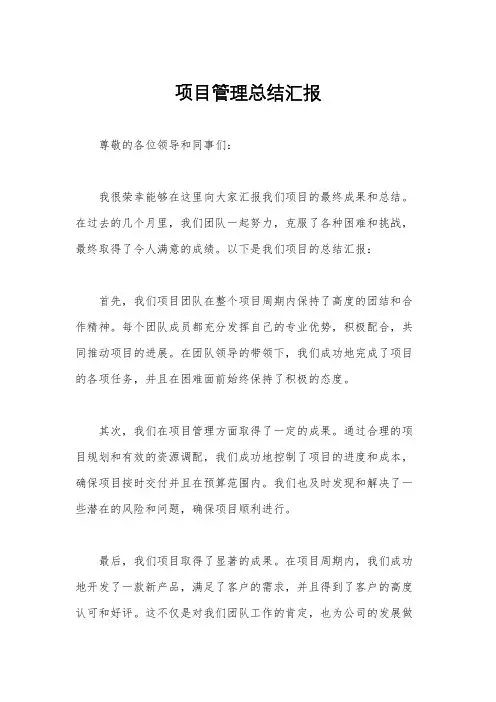 项目管理总结汇报

尊敬的各位领导和同事们:

我很荣幸能够在这里向大家汇报我们项目的最终成果和总结。在过去的几个月里，我们团队一起努力，克服了各种困难和挑战，最终取得了令人满意的成绩。以下是我们项目的总结汇报:

首先，我们项目团队在整个项目周期内保持了高度的团结和合作精神。每个团队成员都充分发挥自己的专业优势，积极配合，共同推动项目的进展。在团队领导的带领下，我们成功地完成了项目的各项任务，并且在困难面前始终保持了积极的态度。

其次，我们在项目管理方面取得了一定的成果。通过合理的项目规划和有效的资源调配，我们成功地控制了项目的进度和成本，确保项目按时交付并且在预算范围内。我们也及时发现和解决了一些潜在的风险和问题，确保项目顺利进行。

最后，我们项目取得了显著的成果。在项目周期内，我们成功地开发了一款新产品，满足了客户的需求，并且得到了客户的高度认可和好评。这不仅是对我们团队工作的肯定，也为公司的发展做